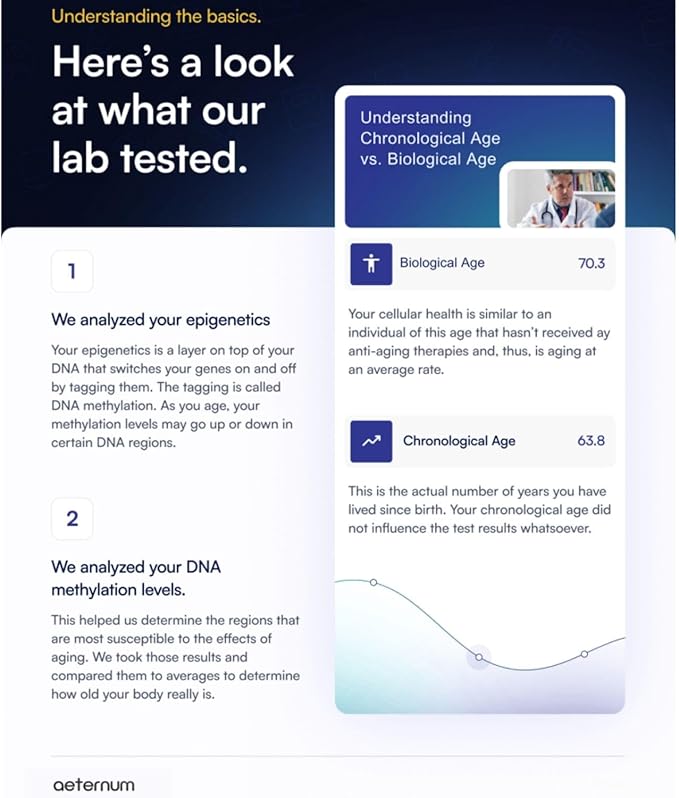 Understanding the basics.

Here's a look at what our lab tested.

1

We analyzed your epigenetics

Your epigenetics is a layer on top of your DNA that switches your genes on and off by tagging them. The tagging is called DNA methylation. As you age, your methylation levels may go up or down in certain DNA regions.

2

We analyzed your DNA methylation levels.

This helped us determine the regions that are most susceptible to the effects of aging. We took those results and compared them to averages to determine how old your body really is.

Understanding Chronological Age vs. Biological Age

Biological Age 70.3

Your cellular health is similar to an individual of this age that hasn't received ay anti-aging therapies and, thus, is aging at an average rate.

Chronological Age 63.8

This is the actual number of years you have lived since birth. Your chronological age did not influence the test results whatsoever.

aeternum